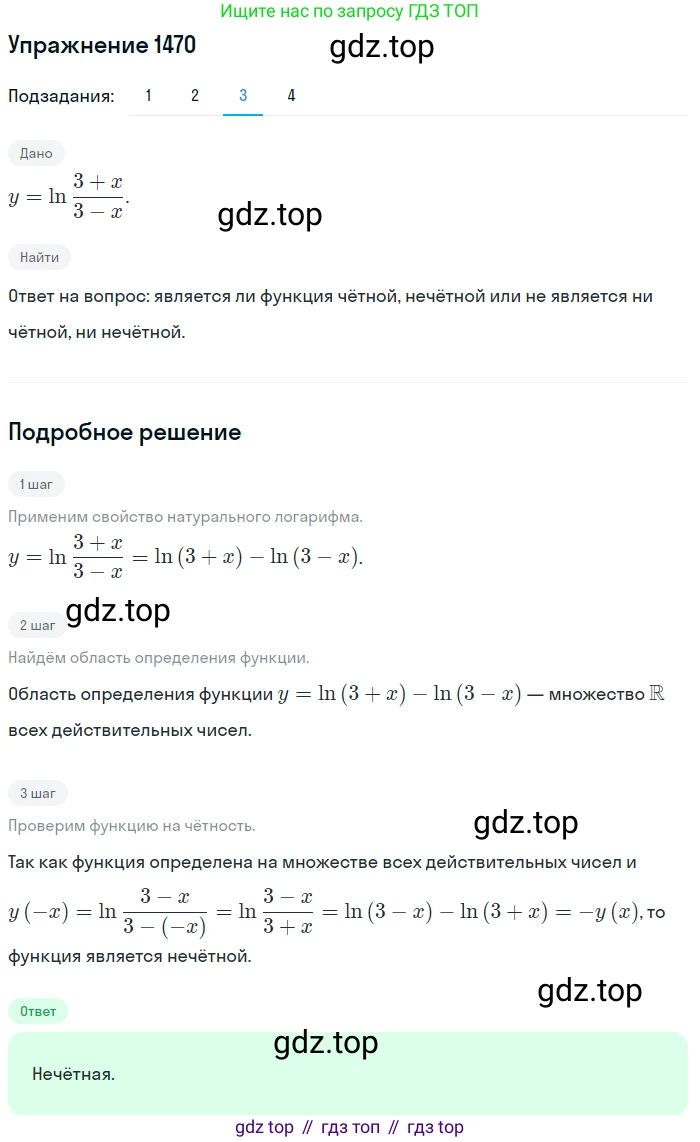 Ищите нас по запросу ГДЗ ТОП

Упражнение 1470

gdz.top

Подзадания: 1 2 3 4

Дано

$y = \ln \frac{3+x}{3-x}$.

gdz.top

Найти

Ответ на вопрос: является ли функция чётной, нечётной или не является ни чётной, ни нечётной.

Подробное решение

1 шаг

Применим свойство натурального логарифма.

$y = \ln \frac{3+x}{3-x} = \ln(3+x) - \ln(3-x)$.

gdz.top

2 шаг

Найдём область определения функции.

Область определения функции $y = \ln(3+x) - \ln(3-x)$ — множество $\mathbb{R}$ всех действительных чисел.

3 шаг

Проверим функцию на чётность.

gdz.top

Так как функция определена на множестве всех действительных чисел и $y(-x) = \ln \frac{3-x}{3-(-x)} = \ln \frac{3-x}{3+x} = \ln(3-x) - \ln(3+x) = -y(x)$, то функция является нечётной.

gdz.top

Ответ

gdz.top

Нечётная.

gdz top // гдз топ // гдз top